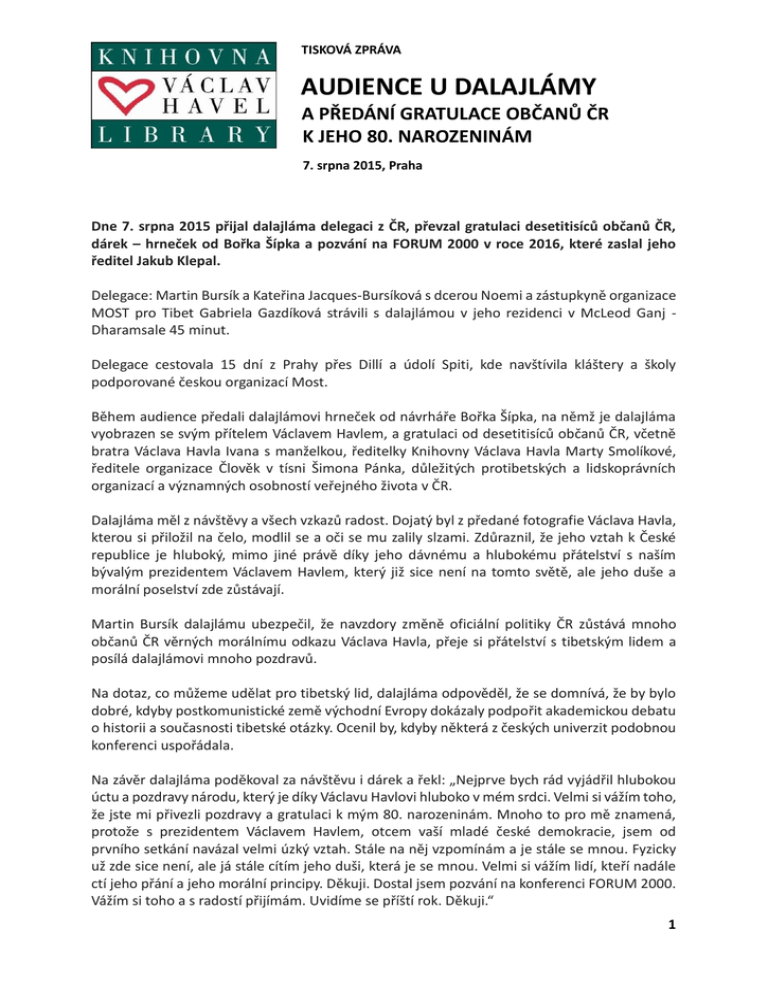 KNIHOVNA
VÁCLAV
HAVEL
LIBRARY

TISKOVÁ ZPRÁVA

AUDIENCE U DALAJLÁMY
A PŘEDÁNÍ GRATULACE OBČANŮ ČR
K JEHO 80. NAROZENINÁM

7. srpna 2015, Praha

Dne 7. srpna 2015 přijal dalajláma delegaci z ČR, převzal gratulaci desetitisíců občanů ČR, dárek – hrneček od Bořka Šípka a pozvání na FORUM 2000 v roce 2016, které zaslal jeho ředitel Jakub Klepal.

Delegace: Martin Bursík a Kateřina Jacques-Bursíková s dcerou Noemi a zástupkyně organizace MOST pro Tibet Gabriela Gazdíková strávili s dalajlámou v jeho rezidenci v McLeod Ganj - Dharamsale 45 minut.

Delegace cestovala 15 dní z Prahy přes Dillí a údolí Spiti, kde navštívila kláštery a školy podporované českou organizací Most.

Během audience předali dalajlámovi hrneček od návrháře Bořka Šípka, na němž je dalajláma vyobrazen se svým přítelem Václavem Havlem, a gratulaci od desetitisíců občanů ČR, včetně bratra Václava Havla Ivana s manželkou, ředitelky Knihovny Václava Havla Marty Smolíkové, ředitele organizace Člověk v tísni Šimona Pánka, důležitých protibetských a lidskoprávních organizací a významných osobností veřejného života v ČR.

Dalajláma měl z návštěvy a všech vzkazů radost. Dojatý byl z předané fotografie Václava Havla, kterou si přiložil na čelo, modlil se a oči se mu zalily slzami. Zdůraznil, že jeho vztah k České republice je hluboký, mimo jiné právě díky jeho dávnému a hlubokému přátelství s naším bývalým prezidentem Václavem Havlem, který již sice není na tomto světě, ale jeho duše a morální poselství zde zůstávají.

Martin Bursík dalajlámu ubezpečil, že navzdory změně oficiální politiky ČR zůstává mnoho občanů ČR věrných morálnímu odkazu Václava Havla, přeje si přátelství s tibetským lidem a posílá dalajlámovi mnoho pozdravů.

Na dotaz, co můžeme udělat pro tibetský lid, dalajláma odpověděl, že se domnívá, že by bylo dobré, kdyby postkomunistické země východní Evropy dokázaly podpořit akademickou debatu o historii a současnosti tibetské otázky. Ocenil by, kdyby některá z českých univerzit podobnou konferenci uspořádala.

Na závěr dalajláma poděkoval za návštěvu i dárek a řekl: „Nejprve bych rád vyjádřil hlubokou úctu a pozdravy národu, který je díky Václavu Havlovi hluboko v mém srdci. Velmi si vážím toho, že jste mi přivezli pozdravy a gratulaci k mým 80. narozeninám. Mnoho to pro mě znamená, protože s prezidentem Václavem Havlem, otcem vaší mladé české demokracie, jsem od prvního setkání navázal velmi úzký vztah. Stále na něj vzpomínám a je stále se mnou. Fyzicky už zde sice není, ale já stále cítím jeho duši, která je se mnou. Velmi si vážím lidí, kteří nadále ctí jeho přání a jeho morální principy. Děkuji. Dostal jsem pozvání na konferenci FORUM 2000. Vážím si toho a s radostí přijímám. Uvidíme se příští rok. Děkuji.“

1